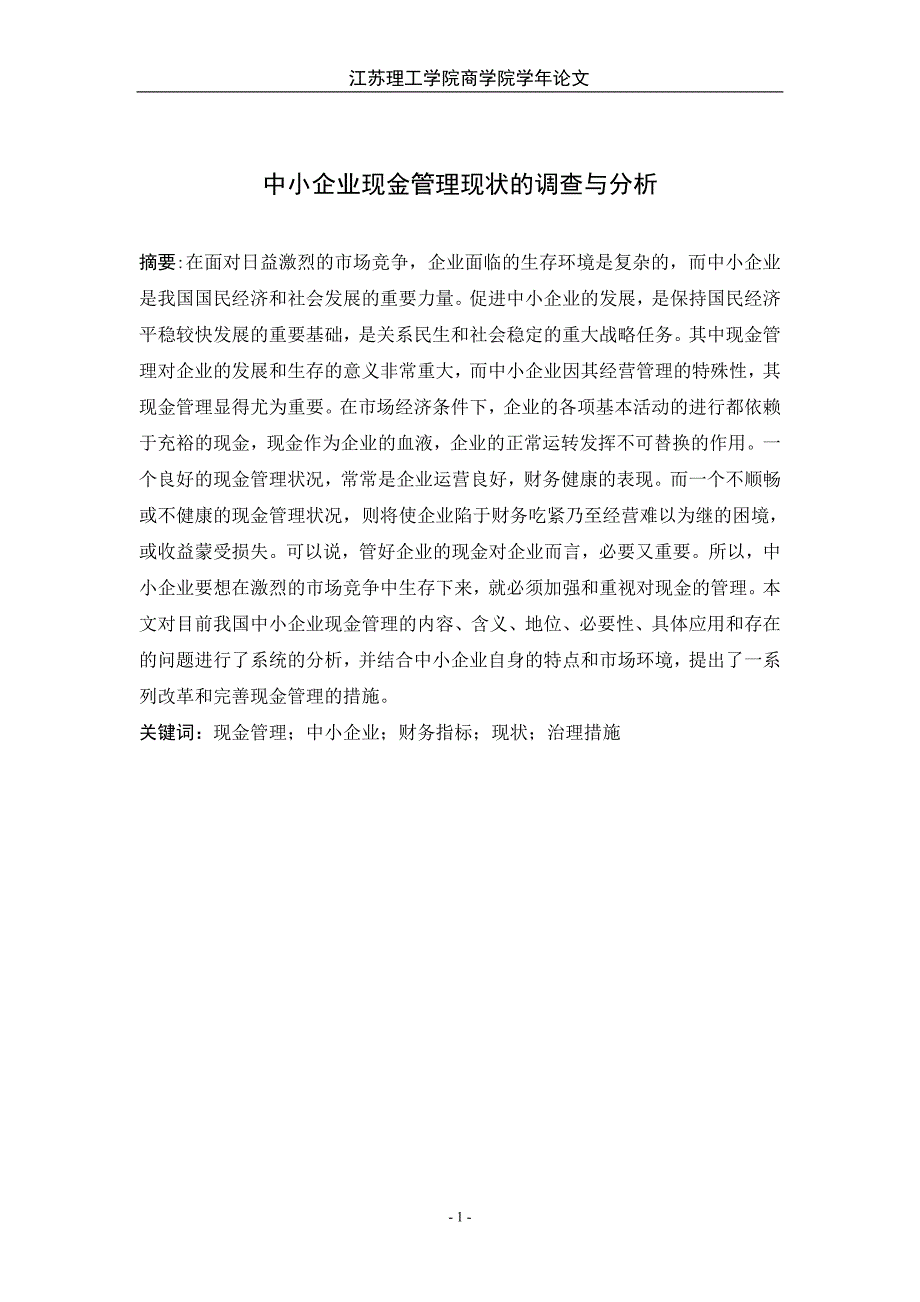 江苏理工学院商学院学年论文

中小企业现金管理现状的调查与分析

摘要:在面对日益激烈的市场竞争，企业面临的生存环境是复杂的，而中小企业是我国国民经济和社会发展的重要力量。促进中小企业的发展，是保持国民经济平稳较快发展的重要基础，是关系民生和社会稳定的重大战略任务。其中现金管理对企业的发展和生存的意义非常重大，而中小企业因其经营管理的特殊性，其现金管理显得尤为重要。在市场经济条件下，企业的各项基本活动的进行都依赖于充裕的现金，现金作为企业的血液，企业的正常运转发挥不可替换的作用。一个良好的现金管理状况，常常是企业运营良好，财务健康的表现。而一个不顺畅或不健康的现金管理状况，则将使企业陷于财务吃紧乃至经营难以为继的困境，或收益蒙受损失。可以说，管好企业的现金对企业而言，必要又重要。所以，中小企业要想在激烈的市场竞争中生存下来，就必须加强和重视对现金的管理。本文对目前我国中小企业现金管理的内容、含义、地位、必要性、具体应用和存在的问题进行了系统的分析，并结合中小企业自身的特点和市场环境，提出了一系列改革和完善现金管理的措施。

关键词：现金管理；中小企业；财务指标；现状；治理措施

- 1 -